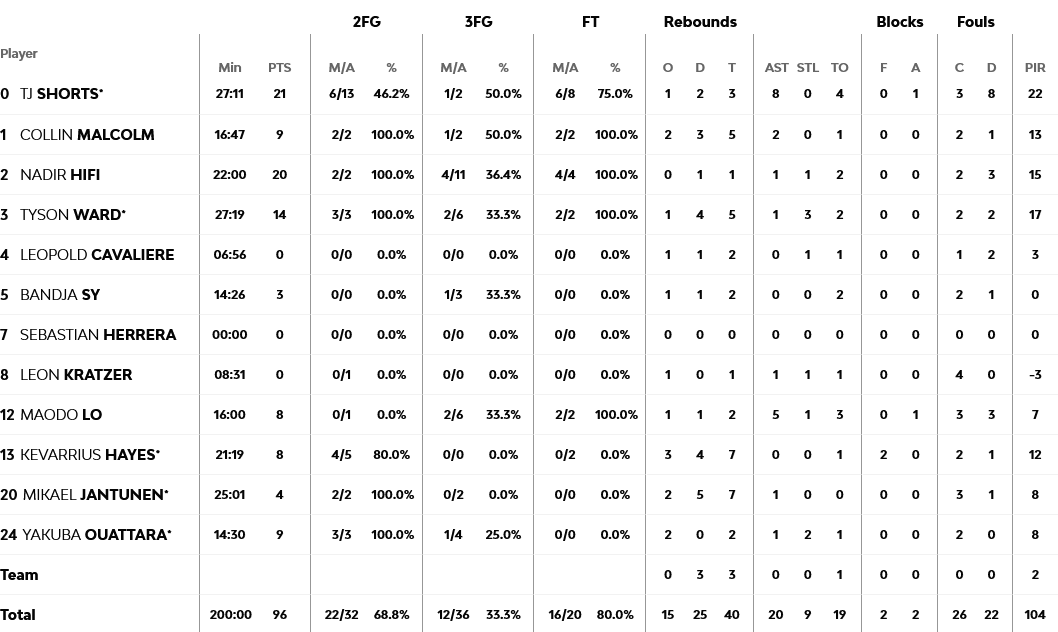 | Player | Min | PTS | 2FG M/A | 2FG % | 3FG M/A | 3FG % | FT M/A | FT % | Rebounds O | Rebounds D | Rebounds T | AST | STL | TO | Blocks F | Blocks A | Fouls C | Fouls D | PIR |
|---|---|---|---|---|---|---|---|---|---|---|---|---|---|---|---|---|---|---|---|
| 0 TJ SHORTS* | 27:11 | 21 | 6/13 | 46.2% | 1/2 | 50.0% | 6/8 | 75.0% | 1 | 2 | 3 | 8 | 0 | 4 | 0 | 1 | 3 | 8 | 22 |
| 1 COLLIN MALCOLM | 16:47 | 9 | 2/2 | 100.0% | 1/2 | 50.0% | 2/2 | 100.0% | 2 | 3 | 5 | 2 | 0 | 1 | 0 | 0 | 2 | 1 | 13 |
| 2 NADIR HIFI | 22:00 | 20 | 2/2 | 100.0% | 4/11 | 36.4% | 4/4 | 100.0% | 0 | 1 | 1 | 1 | 1 | 2 | 0 | 0 | 2 | 3 | 15 |
| 3 TYSON WARD* | 27:19 | 14 | 3/3 | 100.0% | 2/6 | 33.3% | 2/2 | 100.0% | 1 | 4 | 5 | 1 | 3 | 2 | 0 | 0 | 2 | 2 | 17 |
| 4 LEOPOLD CAVALIERE | 06:56 | 0 | 0/0 | 0.0% | 0/0 | 0.0% | 0/0 | 0.0% | 1 | 1 | 2 | 0 | 1 | 1 | 0 | 0 | 1 | 2 | 3 |
| 5 BANDJA SY | 14:26 | 3 | 0/0 | 0.0% | 1/3 | 33.3% | 0/0 | 0.0% | 1 | 1 | 2 | 0 | 0 | 2 | 0 | 0 | 2 | 1 | 0 |
| 7 SEBASTIAN HERRERA | 00:00 | 0 | 0/0 | 0.0% | 0/0 | 0.0% | 0/0 | 0.0% | 0 | 0 | 0 | 0 | 0 | 0 | 0 | 0 | 0 | 0 | 0 |
| 8 LEON KRATZER | 08:31 | 0 | 0/1 | 0.0% | 0/0 | 0.0% | 0/0 | 0.0% | 1 | 0 | 1 | 1 | 1 | 1 | 0 | 0 | 4 | 0 | -3 |
| 12 MAODO LO | 16:00 | 8 | 0/1 | 0.0% | 2/6 | 33.3% | 2/2 | 100.0% | 1 | 1 | 2 | 5 | 1 | 3 | 0 | 1 | 3 | 3 | 7 |
| 13 KEVARRIUS HAYES* | 21:19 | 8 | 4/5 | 80.0% | 0/0 | 0.0% | 0/2 | 0.0% | 3 | 4 | 7 | 0 | 0 | 1 | 2 | 0 | 2 | 1 | 12 |
| 20 MIKAEL JANTUNEN* | 25:01 | 4 | 2/2 | 100.0% | 0/2 | 0.0% | 0/0 | 0.0% | 2 | 5 | 7 | 1 | 0 | 0 | 0 | 0 | 3 | 1 | 8 |
| 24 YAKUBA OUATTARA* | 14:30 | 9 | 3/3 | 100.0% | 1/4 | 25.0% | 0/0 | 0.0% | 2 | 0 | 2 | 1 | 2 | 1 | 0 | 0 | 2 | 0 | 8 |
| Team | | | | | | | | | 0 | 3 | 3 | 0 | 0 | 1 | 0 | 0 | 0 | 0 | 2 |
| Total | 200:00 | 96 | 22/32 | 68.8% | 12/36 | 33.3% | 16/20 | 80.0% | 15 | 25 | 40 | 20 | 9 | 19 | 2 | 2 | 26 | 22 | 104 |